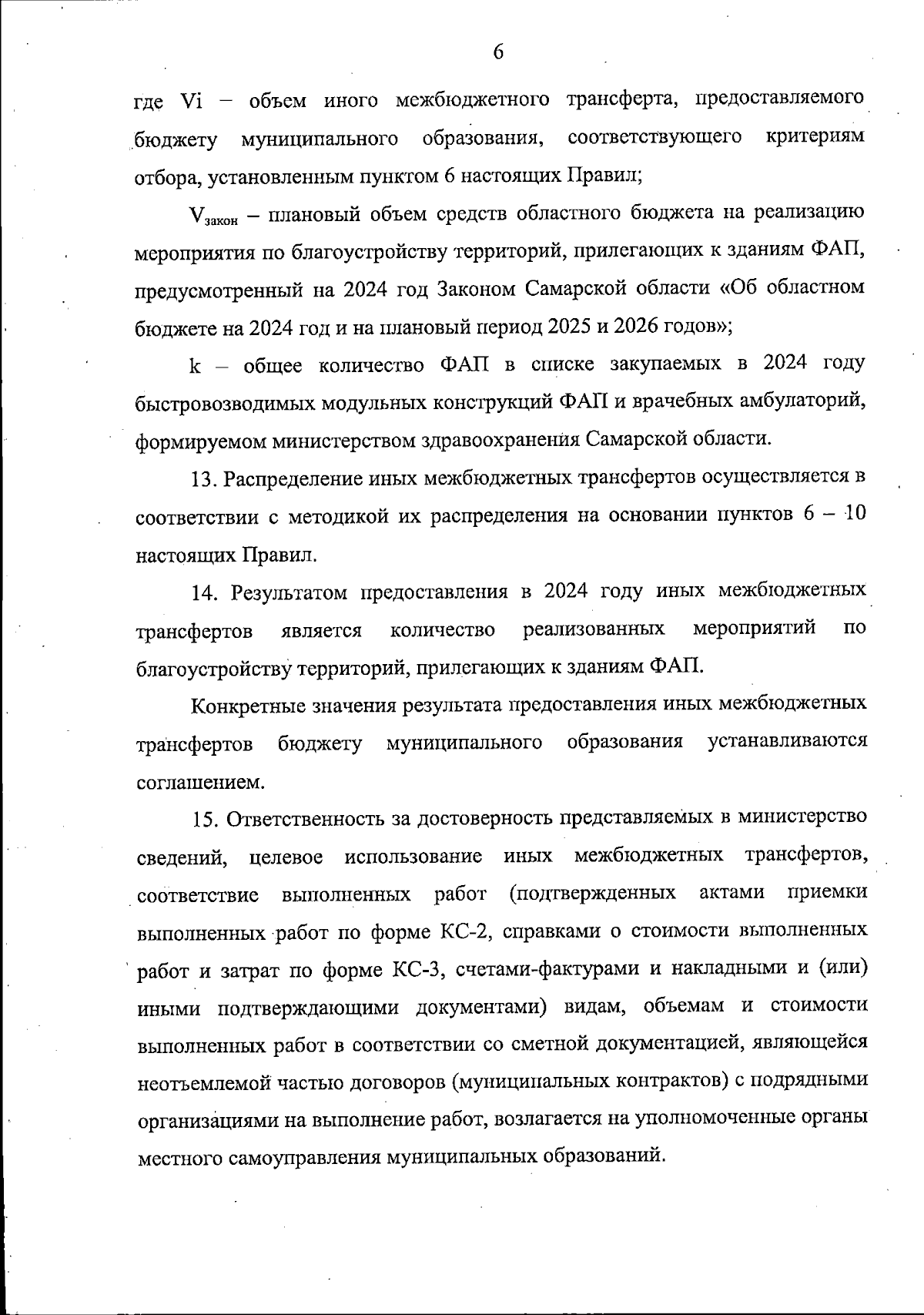 6

где Vi – объем иного межбюджетного трансферта, предоставляемого бюджету муниципального образования, соответствующего критериям отбора, установленным пунктом 6 настоящих Правил;

$V_{закон}$ – плановый объем средств областного бюджета на реализацию мероприятия по благоустройству территорий, прилегающих к зданиям ФАП, предусмотренный на 2024 год Законом Самарской области «Об областном бюджете на 2024 год и на плановый период 2025 и 2026 годов»;

k – общее количество ФАП в списке закупаемых в 2024 году быстровозводимых модульных конструкций ФАП и врачебных амбулаторий, формируемом министерством здравоохранения Самарской области.

13. Распределение иных межбюджетных трансфертов осуществляется в соответствии с методикой их распределения на основании пунктов 6 – 10 настоящих Правил.

14. Результатом предоставления в 2024 году иных межбюджетных трансфертов является количество реализованных мероприятий по благоустройству территорий, прилегающих к зданиям ФАП.

Конкретные значения результата предоставления иных межбюджетных трансфертов бюджету муниципального образования устанавливаются соглашением.

15. Ответственность за достоверность представляемых в министерство сведений, целевое использование иных межбюджетных трансфертов, соответствие выполненных работ (подтвержденных актами приемки выполненных работ по форме КС-2, справками о стоимости выполненных работ и затрат по форме КС-3, счетами-фактурами и накладными и (или) иными подтверждающими документами) видам, объемам и стоимости выполненных работ в соответствии со сметной документацией, являющейся неотъемлемой частью договоров (муниципальных контрактов) с подрядными организациями на выполнение работ, возлагается на уполномоченные органы местного самоуправления муниципальных образований.